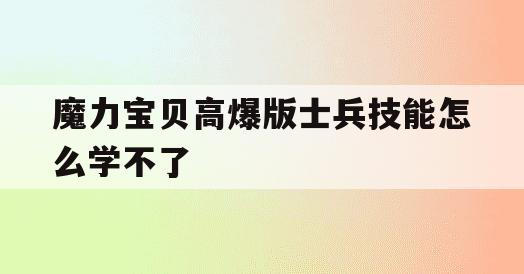 魔力宝贝高爆版士兵技能怎么学不了